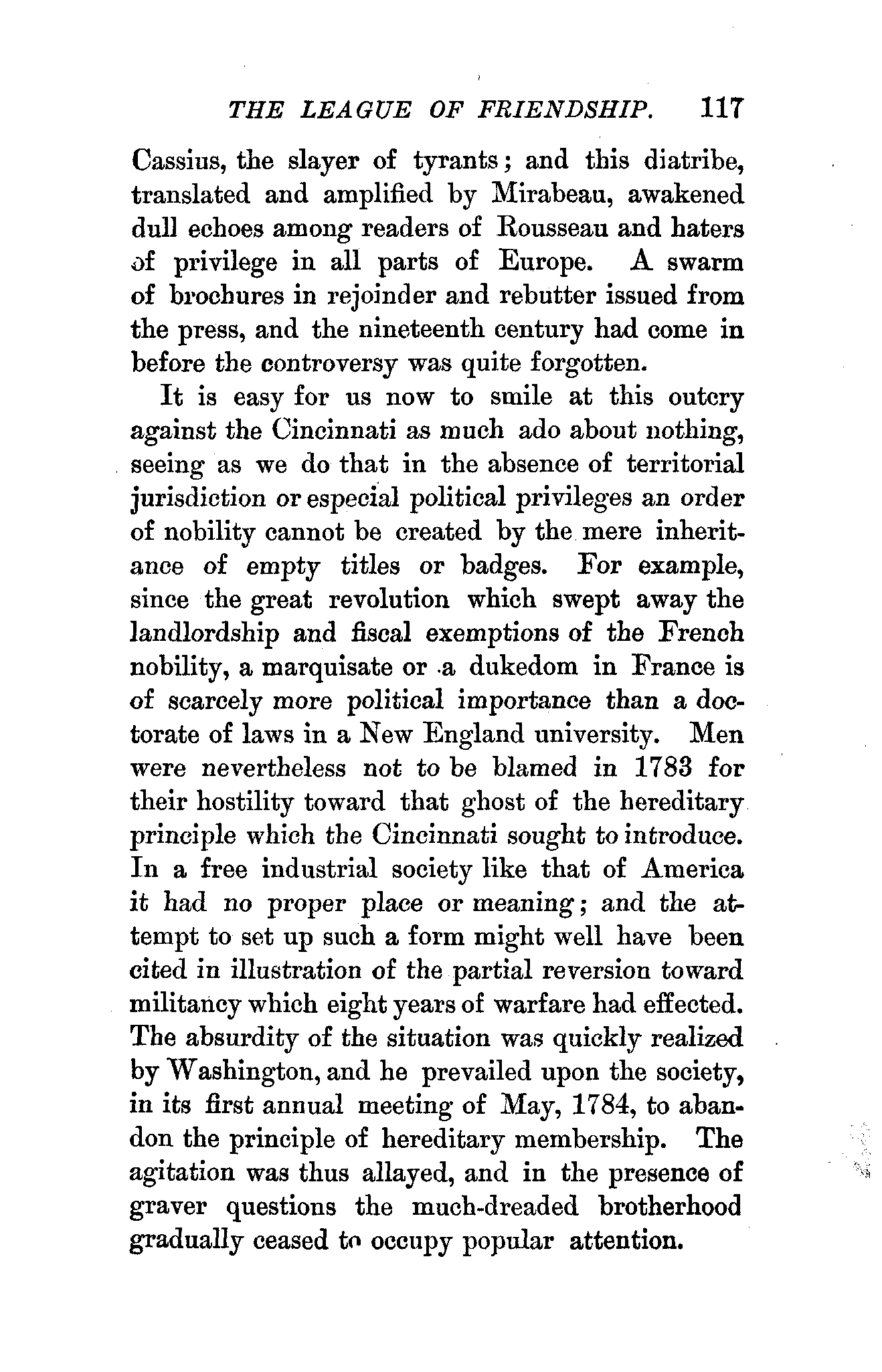 THE LEAGUE OF FRIENDSHIP. 117

Cassius, the slayer of tyrants; and this diatribe, translated and amplified by Mirabeau, awakened dull echoes among readers of Rousseau and haters of privilege in all parts of Europe. A swarm of brochures in rejoinder and rebutter issued from the press, and the nineteenth century had come in before the controversy was quite forgotten.

It is easy for us now to smile at this outcry against the Cincinnati as much ado about nothing, seeing as we do that in the absence of territorial jurisdiction or especial political privileges an order of nobility cannot be created by the mere inheritance of empty titles or badges. For example, since the great revolution which swept away the landlordship and fiscal exemptions of the French nobility, a marquisate or a dukedom in France is of scarcely more political importance than a doctorate of laws in a New England university. Men were nevertheless not to be blamed in 1783 for their hostility toward that ghost of the hereditary principle which the Cincinnati sought to introduce. In a free industrial society like that of America it had no proper place or meaning; and the attempt to set up such a form might well have been cited in illustration of the partial reversion toward militancy which eight years of warfare had effected. The absurdity of the situation was quickly realized by Washington, and he prevailed upon the society, in its first annual meeting of May, 1784, to abandon the principle of hereditary membership. The agitation was thus allayed, and in the presence of graver questions the much-dreaded brotherhood gradually ceased to occupy popular attention.